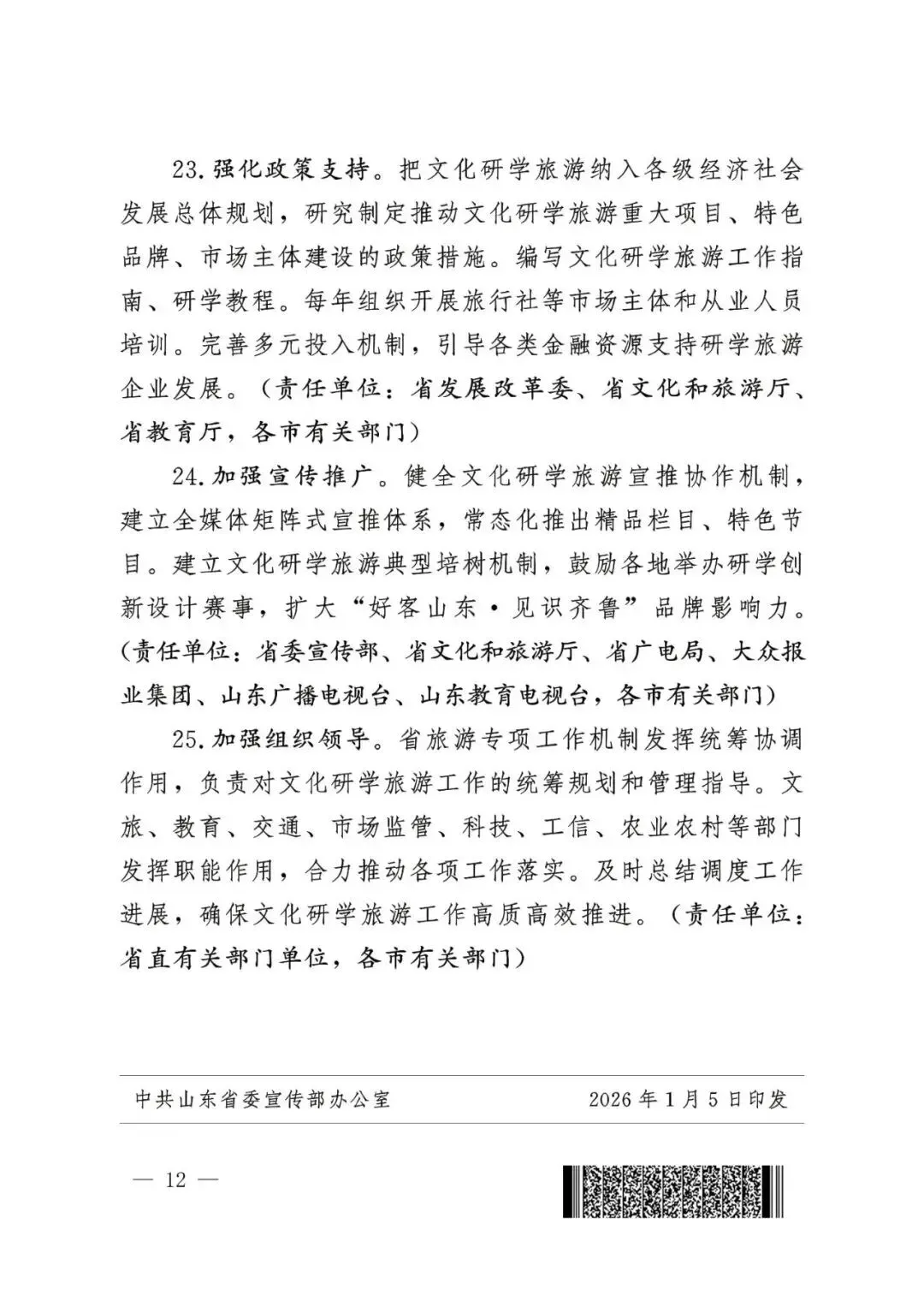 23.强化政策支持。把文化研学旅游纳入各级经济社会发展总体规划，研究制定推动文化研学旅游重大项目、特色品牌、市场主体建设的政策措施。编写文化研学旅游工作指南、研学教程。每年组织开展旅行社等市场主体和从业人员培训。完善多元投入机制，引导各类金融资源支持研学旅游企业发展。（责任单位：省发展改革委、省文化和旅游厅、省教育厅，各市有关部门）

24.加强宣传推广。健全文化研学旅游宣推协作机制，建立全媒体矩阵式宣推体系，常态化推出精品栏目、特色节目。建立文化研学旅游典型培树机制，鼓励各地举办研学创新设计赛事，扩大“好客山东·见识齐鲁”品牌影响力。（责任单位：省委宣传部、省文化和旅游厅、省广电局、大众报业集团、山东广播电视台、山东教育电视台，各市有关部门）

25.加强组织领导。省旅游专项工作机制发挥统筹协调作用，负责对文化研学旅游工作的统筹规划和管理指导。文旅、教育、交通、市场监管、科技、工信、农业农村等部门发挥职能作用，合力推动各项工作落实。及时总结调度工作进展，确保文化研学旅游工作高质高效推进。（责任单位：省直有关部门单位，各市有关部门）

中共山东省委宣传部办公室　　2026年1月5日印发

— 12 —